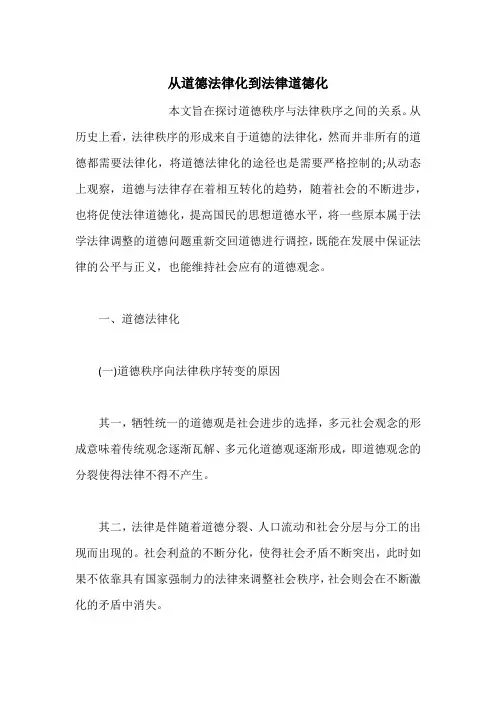 从道德法律化到法律道德化

本文旨在探讨道德秩序与法律秩序之间的关系。从历史上看，法律秩序的形成来自于道德的法律化，然而并非所有的道德都需要法律化，将道德法律化的途径也是需要严格控制的;从动态上观察，道德与法律存在着相互转化的趋势，随着社会的不断进步，也将促使法律道德化，提高国民的思想道德水平，将一些原本属于法学法律调整的道德问题重新交回道德进行调控，既能在发展中保证法律的公平与正义，也能维持社会应有的道德观念。

一、道德法律化

(一)道德秩序向法律秩序转变的原因

其一，牺牲统一的道德观是社会进步的选择，多元社会观念的形成意味着传统观念逐渐瓦解、多元化道德观逐渐形成，即道德观念的分裂使得法律不得不产生。

其二，法律是伴随着道德分裂、人口流动和社会分层与分工的出现而出现的。社会利益的不断分化，使得社会矛盾不断突出，此时如果不依靠具有国家强制力的法律来调整社会秩序，社会则会在不断激化的矛盾中消失。